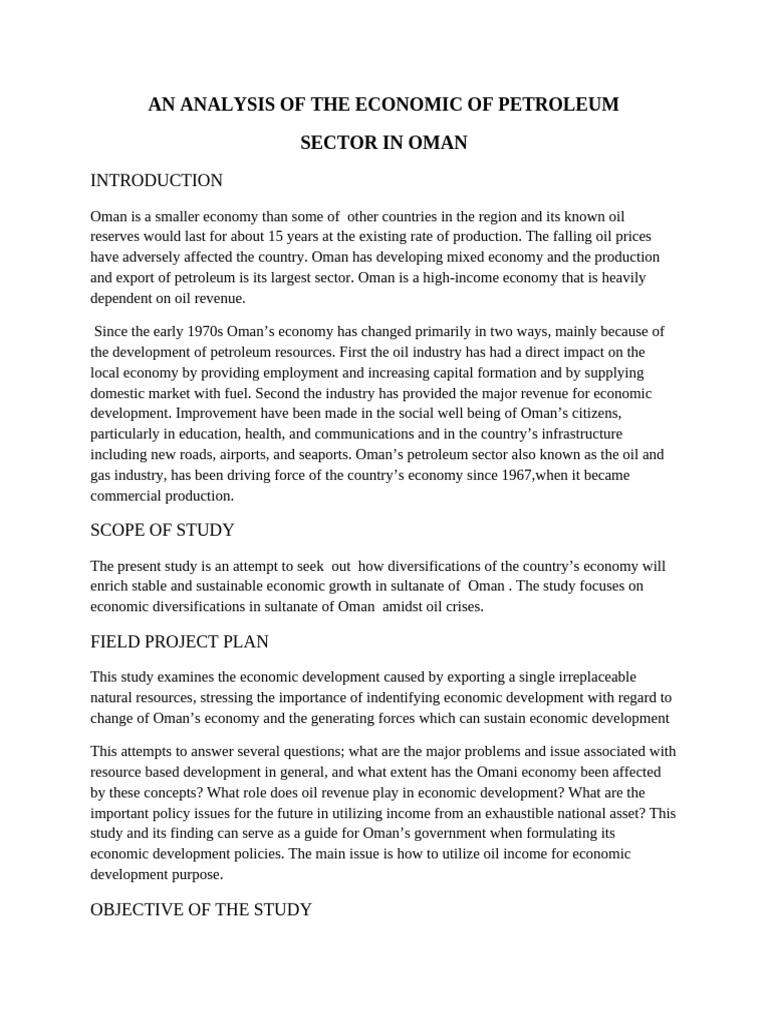 AN ANALYSIS OF THE ECONOMIC OF PETROLEUM

SECTOR IN OMAN

INTRODUCTION

Oman is a smaller economy than some of other countries in the region and its known oil reserves would last for about 15 years at the existing rate of production. The falling oil prices have adversely affected the country. Oman has developing mixed economy and the production and export of petroleum is its largest sector. Oman is a high-income economy that is heavily dependent on oil revenue.

Since the early 1970s Oman's economy has changed primarily in two ways, mainly because of the development of petroleum resources. First the oil industry has had a direct impact on the local economy by providing employment and increasing capital formation and by supplying domestic market with fuel. Second the industry has provided the major revenue for economic development. Improvement have been made in the social well being of Oman's citizens, particularly in education, health, and communications and in the country's infrastructure including new roads, airports, and seaports. Oman's petroleum sector also known as the oil and gas industry, has been driving force of the country's economy since 1967,when it became commercial production.

SCOPE OF STUDY

The present study is an attempt to seek out how diversifications of the country's economy will enrich stable and sustainable economic growth in sultanate of Oman . The study focuses on economic diversifications in sultanate of Oman amidst oil crises.

FIELD PROJECT PLAN

This study examines the economic development caused by exporting a single irreplaceable natural resources, stressing the importance of indentifying economic development with regard to change of Oman's economy and the generating forces which can sustain economic development

This attempts to answer several questions; what are the major problems and issue associated with resource based development in general, and what extent has the Omani economy been affected by these concepts? What role does oil revenue play in economic development? What are the important policy issues for the future in utilizing income from an exhaustible national asset? This study and its finding can serve as a guide for Oman's government when formulating its economic development policies. The main issue is how to utilize oil income for economic development purpose.

OBJECTIVE OF THE STUDY